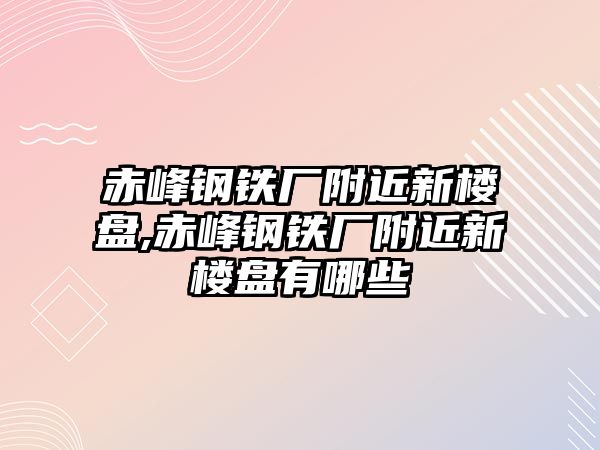 赤峰钢铁厂附近新楼盘,赤峰钢铁厂附近新楼盘有哪些